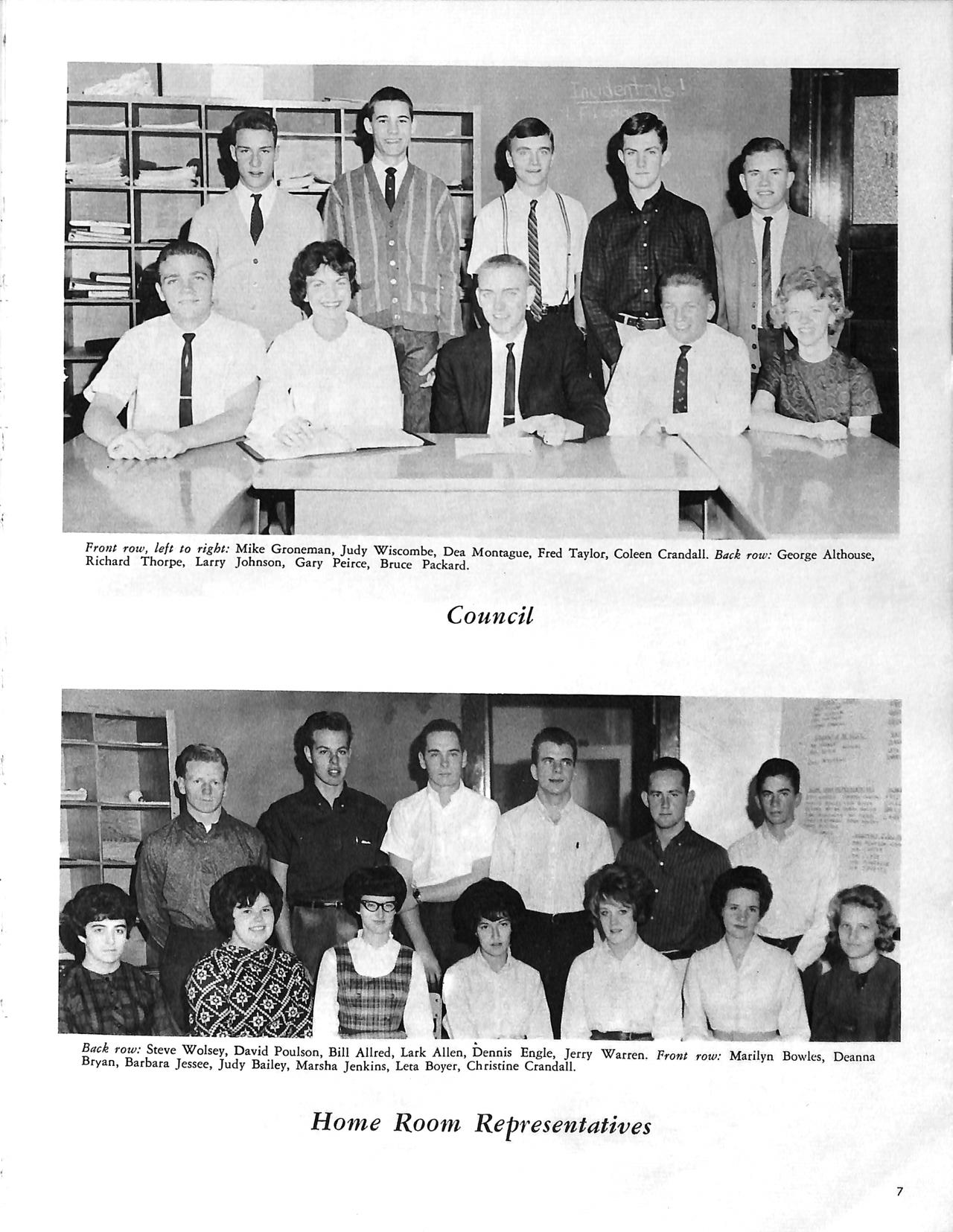 Incidentals!

Front row, left to right: Mike Groneman, Judy Wiscombe, Dea Montague, Fred Taylor, Coleen Crandall. Back row: George Althouse, Richard Thorpe, Larry Johnson, Gary Peirce, Bruce Packard.

Council

Back row: Steve Wolsey, David Poulson, Bill Allred, Lark Allen, Dennis Engle, Jerry Warren. Front row: Marilyn Bowles, Deanna Bryan, Barbara Jessee, Judy Bailey, Marsha Jenkins, Leta Boyer, Christine Crandall.

Home Room Representatives

7